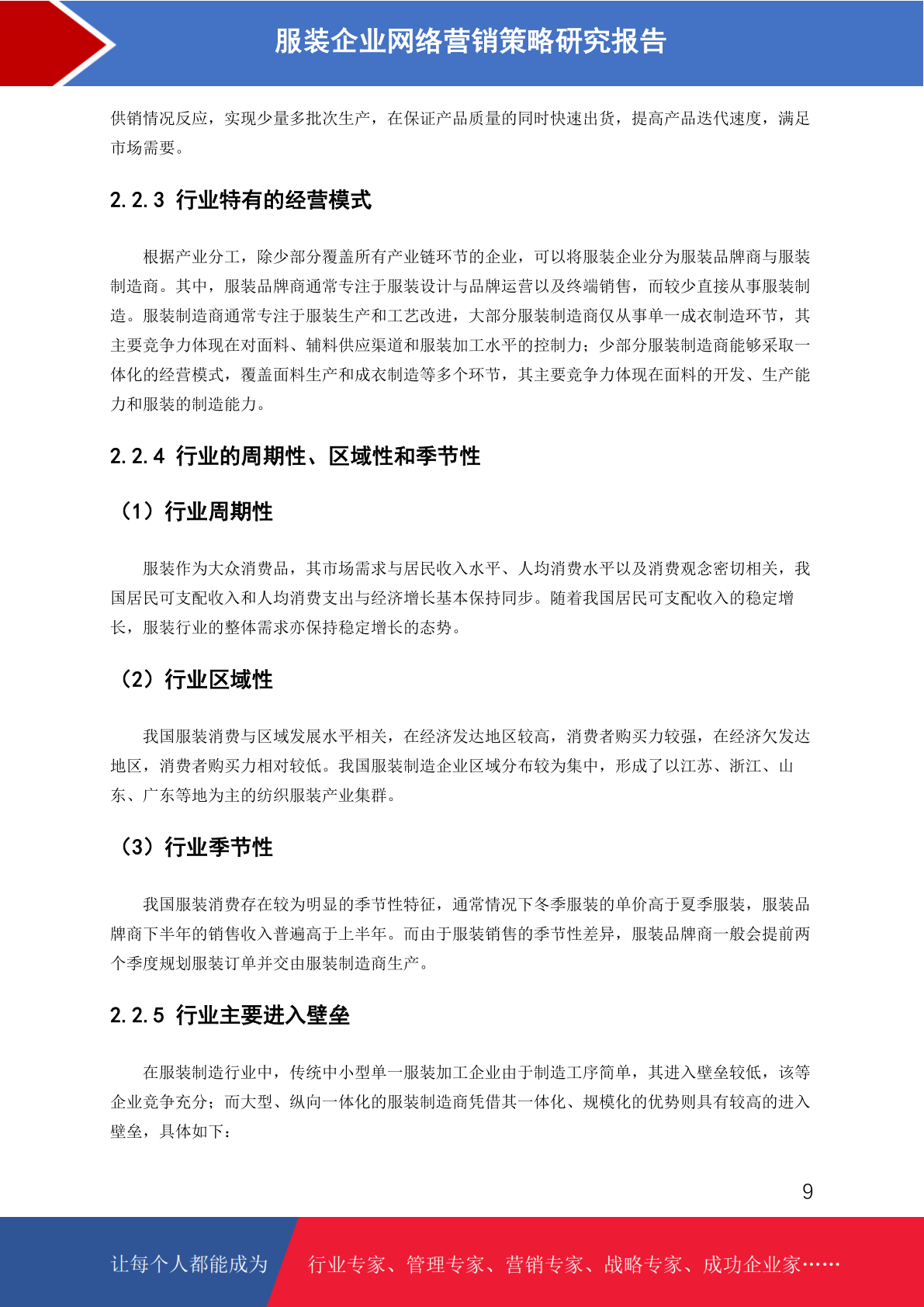 服装企业网络营销策略研究报告

供销情况反应，实现少量多批次生产，在保证产品质量的同时快速出货，提高产品迭代速度，满足市场需要。

2.2.3 行业特有的经营模式

根据产业分工，除少部分覆盖所有产业链环节的企业，可以将服装企业分为服装品牌商与服装制造商。其中，服装品牌商通常专注于服装设计与品牌运营以及终端销售，而较少直接从事服装制造。服装制造商通常专注于服装生产和工艺改进，大部分服装制造商仅从事单一成衣制造环节，其主要竞争力体现在对面料、辅料供应渠道和服装加工水平的控制力；少部分服装制造商能够采取一体化的经营模式，覆盖面料生产和成衣制造等多个环节，其主要竞争力体现在面料的开发、生产能力和服装的制造能力。

2.2.4 行业的周期性、区域性和季节性

（1）行业周期性

服装作为大众消费品，其市场需求与居民收入水平、人均消费水平以及消费观念密切相关，我国居民可支配收入和人均消费支出与经济增长基本保持同步。随着我国居民可支配收入的稳定增长，服装行业的整体需求亦保持稳定增长的态势。

（2）行业区域性

我国服装消费与区域发展水平相关，在经济发达地区较高，消费者购买力较强，在经济欠发达地区，消费者购买力相对较低。我国服装制造企业区域分布较为集中，形成了以江苏、浙江、山东、广东等地为主的纺织服装产业集群。

（3）行业季节性

我国服装消费存在较为明显的季节性特征，通常情况下冬季服装的单价高于夏季服装，服装品牌商下半年的销售收入普遍高于上半年。而由于服装销售的季节性差异，服装品牌商一般会提前两个季度规划服装订单并交由服装制造商生产。

2.2.5 行业主要进入壁垒

在服装制造行业中，传统中小型单一服装加工企业由于制造工序简单，其进入壁垒较低，该等企业竞争充分；而大型、纵向一体化的服装制造商凭借其一体化、规模化的优势则具有较高的进入壁垒，具体如下：

9

让每个人都能成为 行业专家、管理专家、营销专家、战略专家、成功企业家……